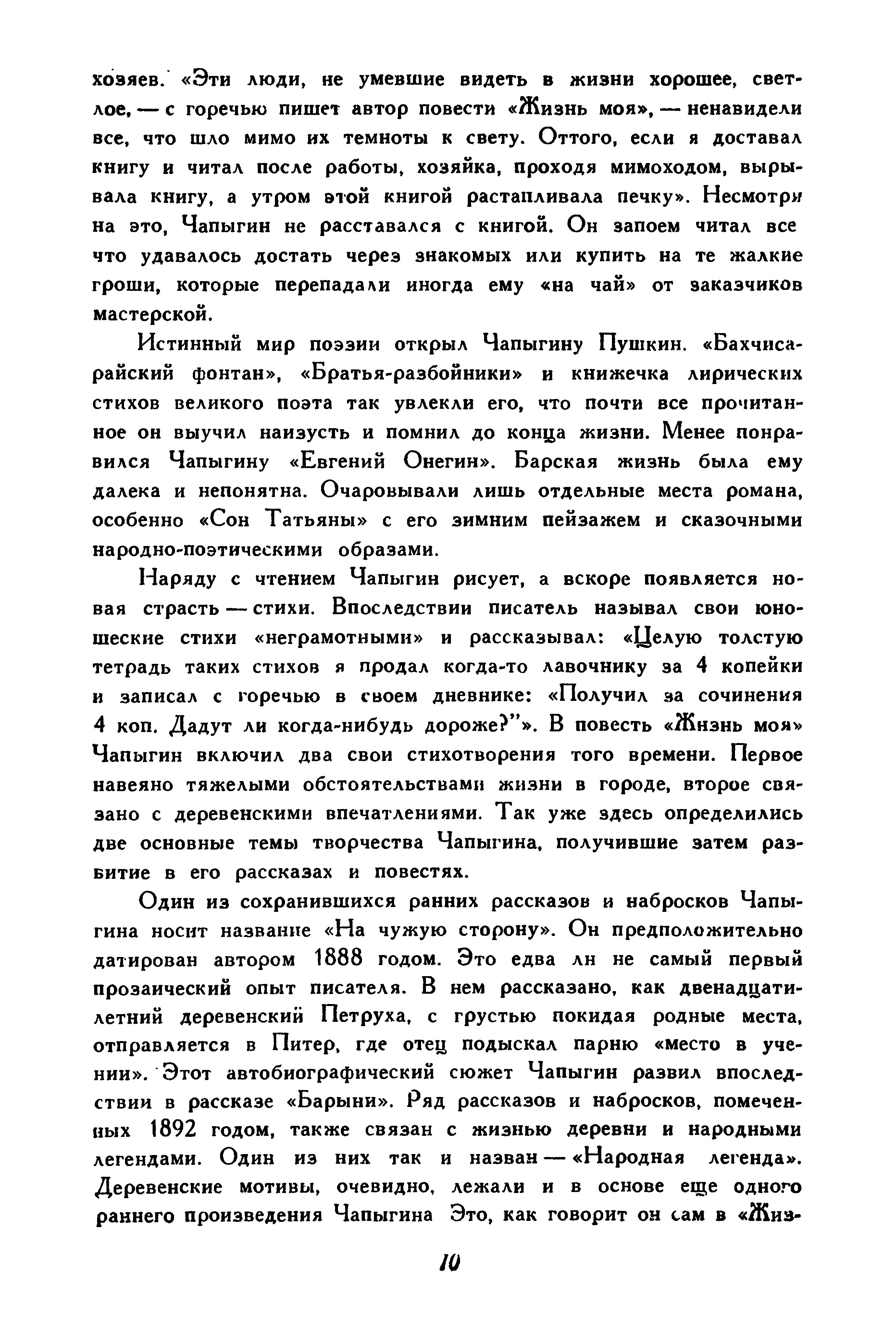 хозяев. «Эти люди, не умевшие видеть в жизни хорошее, светлое, — с горечью пишет автор повести «Жизнь моя», — ненавидели все, что шло мимо их темноты к свету. Оттого, если я доставал книгу и читал после работы, хозяйка, проходя мимоходом, вырывала книгу, а утром этой книгой растапливала печку». Несмотря на это, Чапыгин не расставался с книгой. Он запоем читал все что удавалось достать через знакомых или купить на те жалкие гроши, которые перепадали иногда ему «на чай» от заказчиков мастерской.

Истинный мир поэзии открыл Чапыгину Пушкин. «Бахчисарайский фонтан», «Братья-разбойники» и книжечка лирических стихов великого поэта так увлекли его, что почти все прочитанное он выучил наизусть и помнил до конца жизни. Менее понравился Чапыгину «Евгений Онегин». Барская жизнь была ему далека и непонятна. Очаровывали лишь отдельные места романа, особенно «Сон Татьяны» с его зимним пейзажем и сказочными народно-поэтическими образами.

Наряду с чтением Чапыгин рисует, а вскоре появляется новая страсть — стихи. Впоследствии писатель называл свои юношеские стихи «неграмотными» и рассказывал: «Целую толстую тетрадь таких стихов я продал когда-то лавочнику за 4 копейки и записал с горечью в своем дневнике: «Получил за сочинения 4 коп. Дадут ли когда-нибудь дороже?"». В повесть «Жизнь моя» Чапыгин включил два свои стихотворения того времени. Первое навеяно тяжелыми обстоятельствами жизни в городе, второе связано с деревенскими впечатлениями. Так уже здесь определились две основные темы творчества Чапыгина, получившие затем развитие в его рассказах и повестях.

Один из сохранившихся ранних рассказов и набросков Чапыгина носит название «На чужую сторону». Он предположительно датирован автором 1888 годом. Это едва ли не самый первый прозаический опыт писателя. В нем рассказано, как двенадцатилетний деревенский Петруха, с грустью покидая родные места, отправляется в Питер, где отец подыскал парню «место в учении». Этот автобиографический сюжет Чапыгин развил впоследствии в рассказе «Барыни». Ряд рассказов и набросков, помеченных 1892 годом, также связан с жизнью деревни и народными легендами. Один из них так и назван — «Народная легенда». Деревенские мотивы, очевидно, лежали и в основе еще одного раннего произведения Чапыгина Это, как говорит он сам в «Жиз-

10